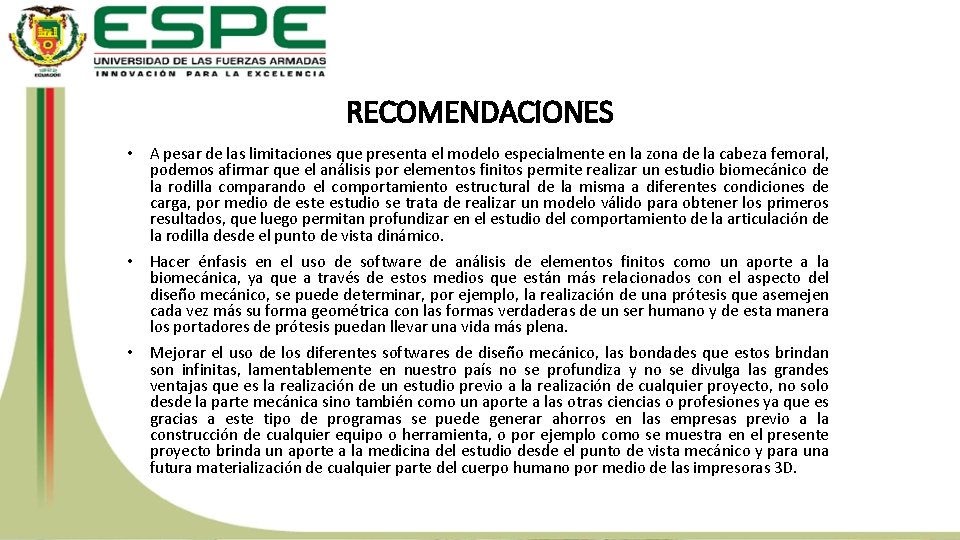 ECUADOR

ESPE
UNIVERSIDAD DE LAS FUERZAS ARMADAS
INNOVACIÓN PARA LA EXCELENCIA

RECOMENDACIONES

• A pesar de las limitaciones que presenta el modelo especialmente en la zona de la cabeza femoral, podemos afirmar que el análisis por elementos finitos permite realizar un estudio biomecánico de la rodilla comparando el comportamiento estructural de la misma a diferentes condiciones de carga, por medio de este estudio se trata de realizar un modelo válido para obtener los primeros resultados, que luego permitan profundizar en el estudio del comportamiento de la articulación de la rodilla desde el punto de vista dinámico.

• Hacer énfasis en el uso de software de análisis de elementos finitos como un aporte a la biomecánica, ya que a través de estos medios que están más relacionados con el aspecto del diseño mecánico, se puede determinar, por ejemplo, la realización de una prótesis que asemejen cada vez más su forma geométrica con las formas verdaderas de un ser humano y de esta manera los portadores de prótesis puedan llevar una vida más plena.

• Mejorar el uso de los diferentes softwares de diseño mecánico, las bondades que estos brindan son infinitas, lamentablemente en nuestro país no se profundiza y no se divulga las grandes ventajas que es la realización de un estudio previo a la realización de cualquier proyecto, no solo desde la parte mecánica sino también como un aporte a las otras ciencias o profesiones ya que es gracias a este tipo de programas se puede generar ahorros en las empresas previo a la construcción de cualquier equipo o herramienta, o por ejemplo como se muestra en el presente proyecto brinda un aporte a la medicina del estudio desde el punto de vista mecánico y para una futura materialización de cualquier parte del cuerpo humano por medio de las impresoras 3D.